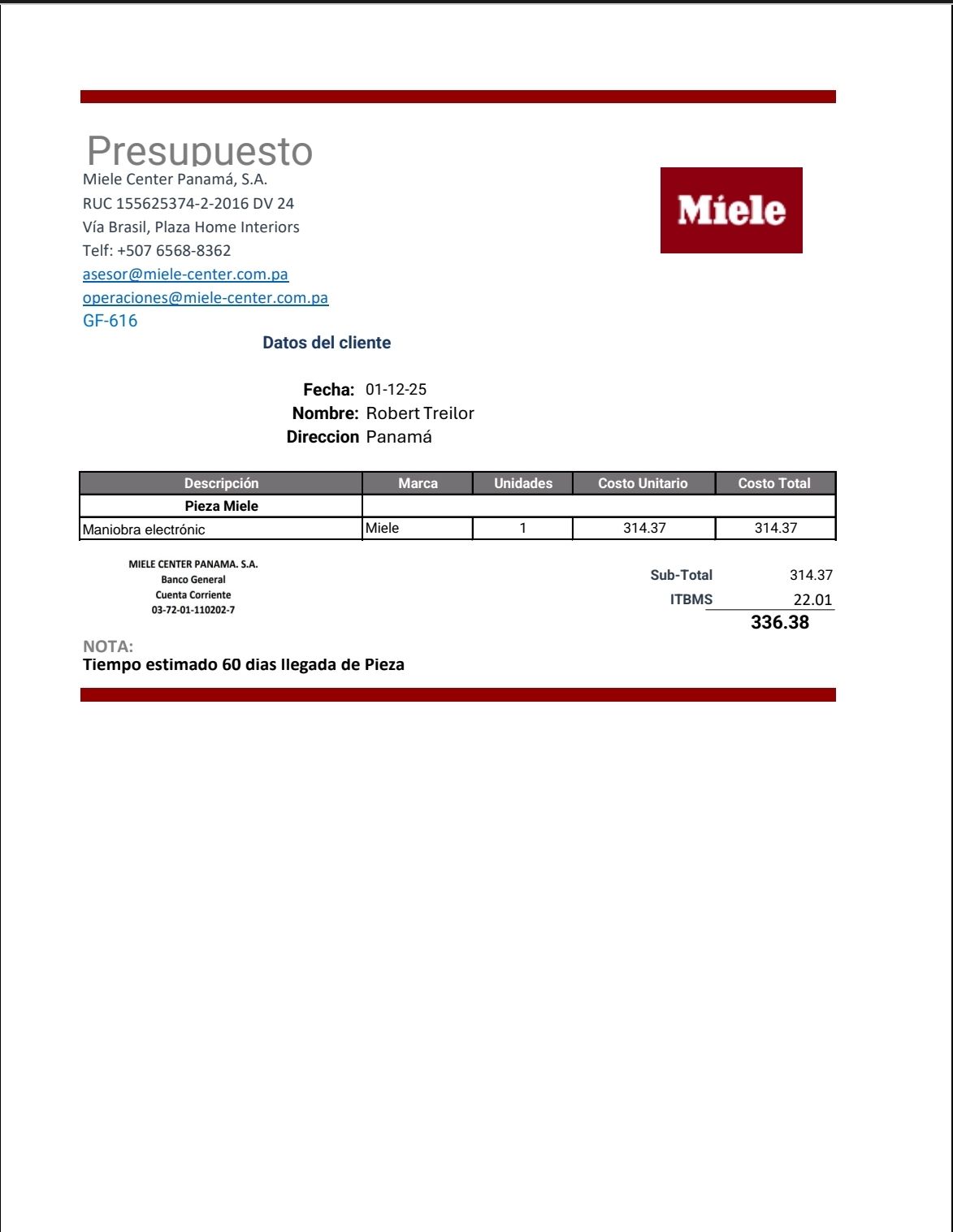 Presupuesto
Miele Center Panamá, S.A.
RUC 155625374-2-2016 DV 24
Vía Brasil, Plaza Home Interiors
Telf: +507 6568-8362
asesor@miele-center.com.pa
operaciones@miele-center.com.pa
GF-616

Miele

Datos del cliente

Fecha: 01-12-25
Nombre: Robert Treilor
Direccion Panamá

| Descripción | Marca | Unidades | Costo Unitario | Costo Total |
|---|---|---|---|---|
| Pieza Miele | | | | |
| Maniobra electrónic | Miele | 1 | 314.37 | 314.37 |

MIELE CENTER PANAMA. S.A.
Banco General
Cuenta Corriente
03-72-01-110202-7

Sub-Total 314.37
ITBMS 22.01
336.38

NOTA:
Tiempo estimado 60 dias llegada de Pieza